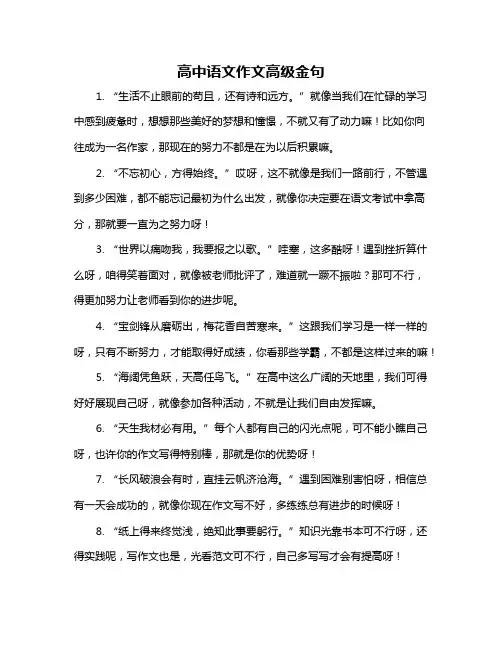 高中语文作文高级金句

1. “生活不止眼前的苟且，还有诗和远方。”就像当我们在忙碌的学习中感到疲惫时，想想那些美好的梦想和憧憬，不就又有了动力嘛！比如你向往成为一名作家，那现在的努力不都是在为以后积累嘛。

2. “不忘初心，方得始终。”哎呀，这不就像是我们一路前行，不管遇到多少困难，都不能忘记最初为什么出发，就像你决定要在语文考试中拿高分，那就要一直为之努力呀！

3. “世界以痛吻我，我要报之以歌。”哇塞，这多酷呀！遇到挫折算什么呀，咱得笑着面对，就像被老师批评了，难道就一蹶不振啦？那可不行，得更加努力让老师看到你的进步呢。

4. “宝剑锋从磨砺出，梅花香自苦寒来。”这跟我们学习是一样一样的呀，只有不断努力，才能取得好成绩，你看那些学霸，不都是这样过来的嘛！

5. “海阔凭鱼跃，天高任鸟飞。”在高中这么广阔的天地里，我们可得好好展现自己呀，就像参加各种活动，不就是让我们自由发挥嘛。

6. “天生我材必有用。”每个人都有自己的闪光点呢，可不能小瞧自己呀，也许你的作文写得特别棒，那就是你的优势呀！

7. “长风破浪会有时，直挂云帆济沧海。”遇到困难别害怕呀，相信总有一天会成功的，就像你现在作文写不好，多练练总有进步的时候呀！

8. “纸上得来终觉浅，绝知此事要躬行。”知识光靠书本可不行呀，还得实践呢，写作文也是，光看范文可不行，自己多写写才会有提高呀！